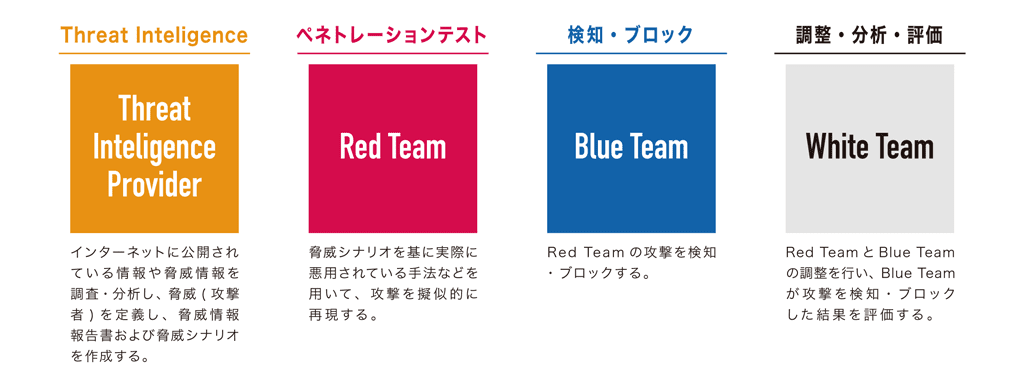 Threat Inteligence

Threat Inteligence Provider

インターネットに公開されている情報や脅威情報を調査・分析し、脅威（攻撃者）を定義し、脅威情報報告書および脅威シナリオを作成する。

ペネトレーションテスト

Red Team

脅威シナリオを基に実際に悪用されている手法などを用いて、攻撃を擬似的に再現する。

検知・ブロック

Blue Team

Red Teamの攻撃を検知・ブロックする。

調整・分析・評価

White Team

Red TeamとBlue Teamの調整を行い、Blue Teamが攻撃を検知・ブロックした結果を評価する。